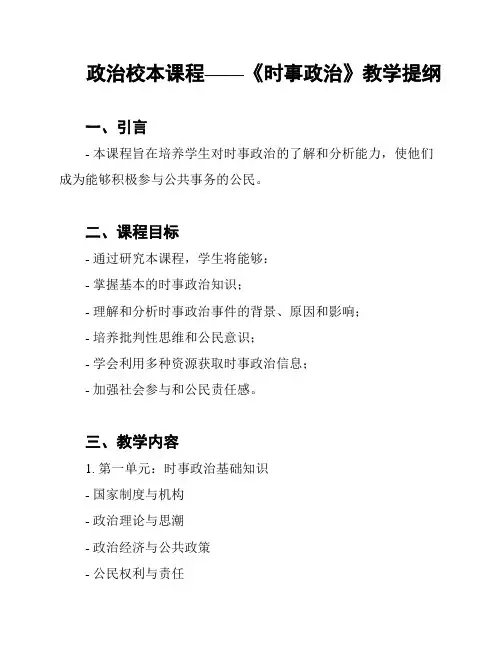 政治校本课程——《时事政治》教学提纲

一、引言

- 本课程旨在培养学生对时事政治的了解和分析能力，使他们成为能够积极参与公共事务的公民。

二、课程目标

- 通过研究本课程，学生将能够：

- 掌握基本的时事政治知识；

- 理解和分析时事政治事件的背景、原因和影响；

- 培养批判性思维和公民意识；

- 学会利用多种资源获取时事政治信息；

- 加强社会参与和公民责任感。

三、教学内容

1. 第一单元：时事政治基础知识

- 国家制度与机构

- 政治理论与思潮

- 政治经济与公共政策

- 公民权利与责任